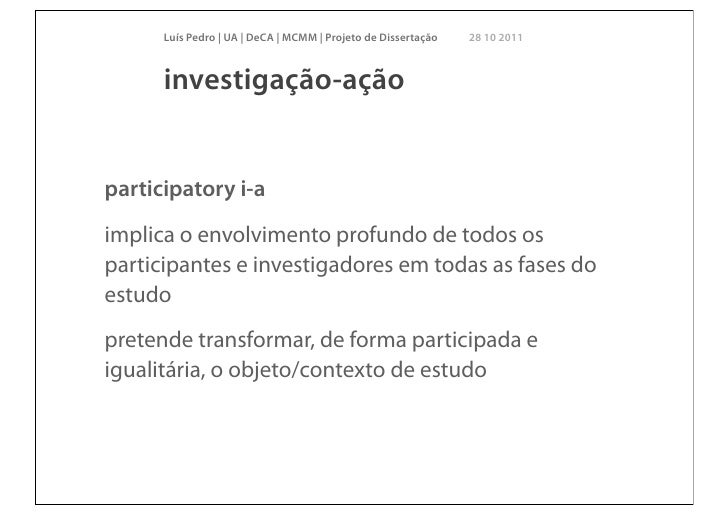 Luís Pedro | UA | DeCA | MCMM | Projeto de Dissertação 28 10 2011

investigação-ação

participatory i-a

implica o envolvimento profundo de todos os participantes e investigadores em todas as fases do estudo

pretende transformar, de forma participada e igualitária, o objeto/contexto de estudo